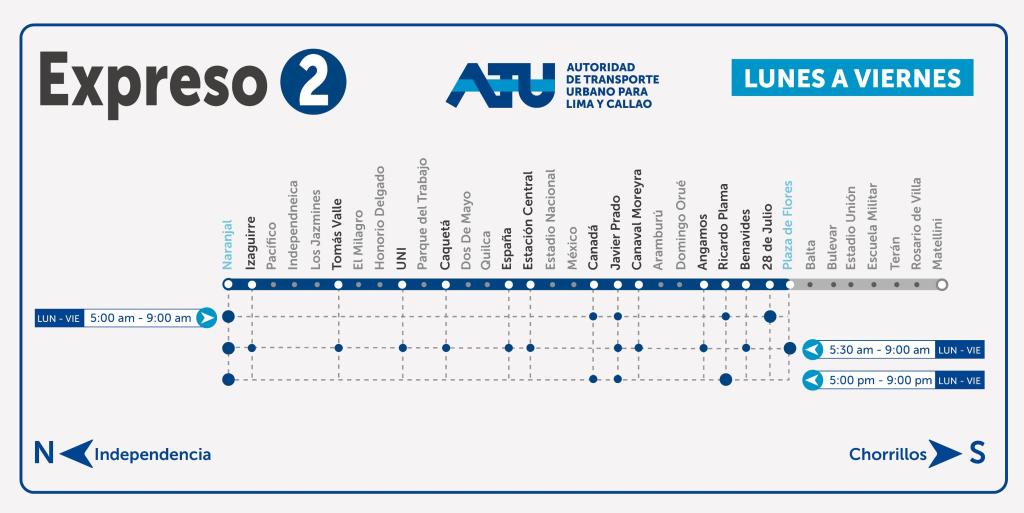 Expreso 2

ATU AUTORIDAD DE TRANSPORTE URBANO PARA LIMA Y CALLAO

LUNES A VIERNES

Naranjal
Izaguirre
Pacífico
Independneica
Los Jazmines
Tomás Valle
El Milagro
Honorio Delgado
UNI
Parque del Trabajo
Caquetá
Dos De Mayo
Quilca
España
Estación Central
Estadio Nacional
México
Canadá
Javier Prado
Canaval Moreyra
Aramburú
Domingo Orué
Angamos
Ricardo Plama
Benavides
28 de Julio
Plaza de Flores
Balta
Bulevar
Estadio Unión
Escuela Militar
Terán
Rosario de Villa
Matellini

LUN - VIE 5:00 am - 9:00 am

5:30 am - 9:00 am LUN - VIE

5:00 pm - 9:00 pm LUN - VIE

N Independencia

Chorrillos S